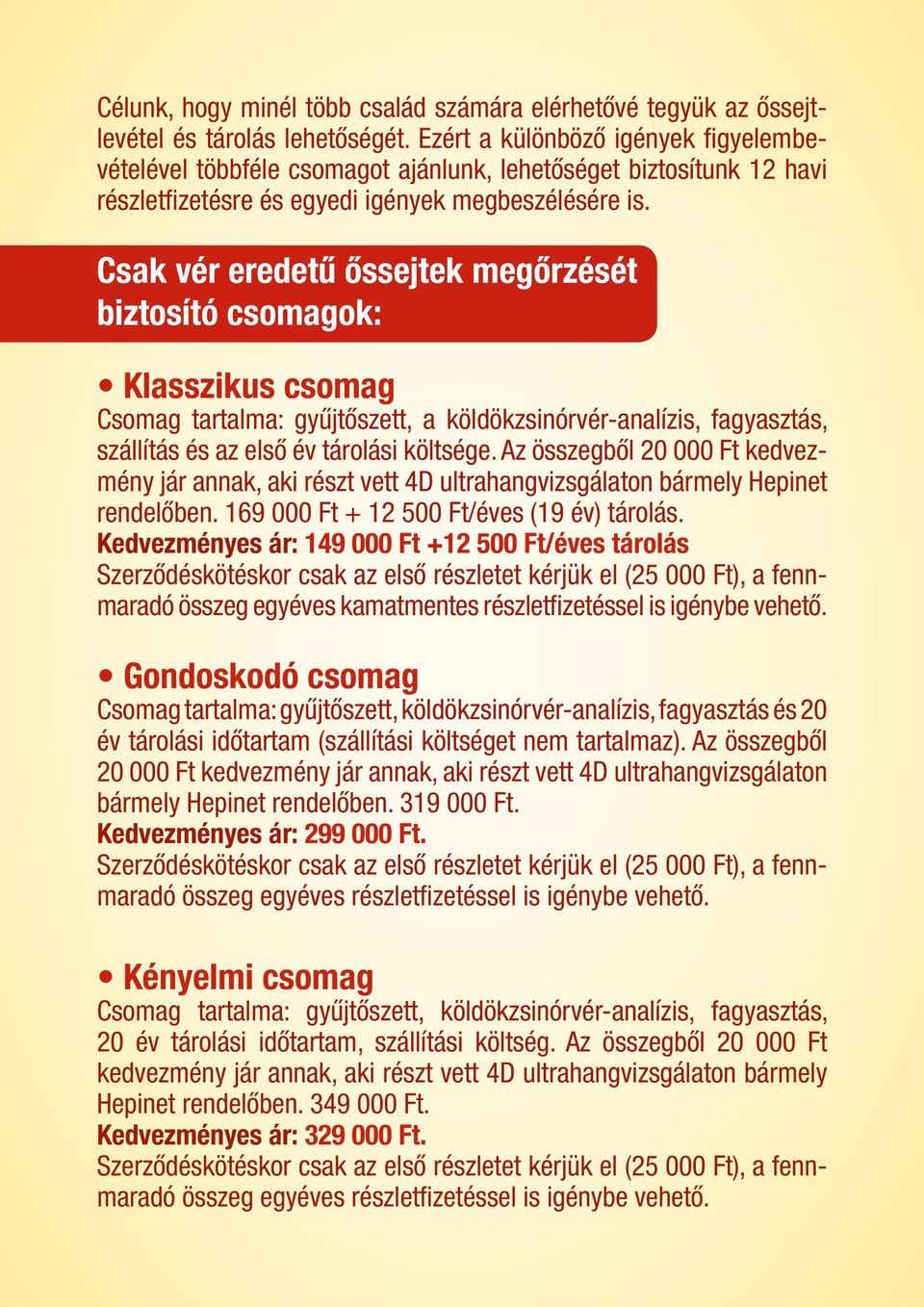 Célunk, hogy minél több család számára elérhetővé tegyük az őssejtlevétel és tárolás lehetőségét. Ezért a különböző igények figyelembevételével többféle csomagot ajánlunk, lehetőséget biztosítunk 12 havi részletfizetésre és egyedi igények megbeszélésére is.

Csak vér eredetű őssejtek megőrzését biztosító csomagok:

• Klasszikus csomag
Csomag tartalma: gyűjtőszett, a köldökzsinórvér-analízis, fagyasztás, szállítás és az első év tárolási költsége. Az összegből 20 000 Ft kedvezmény jár annak, aki részt vett 4D ultrahangvizsgálaton bármely Hepinet rendelőben. 169 000 Ft + 12 500 Ft/éves (19 év) tárolás.
Kedvezményes ár: 149 000 Ft +12 500 Ft/éves tárolás
Szerződéskötéskor csak az első részletet kérjük el (25 000 Ft), a fennmaradó összeg egyéves kamatmentes részletfizetéssel is igénybe vehető.

• Gondoskodó csomag
Csomag tartalma: gyűjtőszett, köldökzsinórvér-analízis, fagyasztás és 20 év tárolási időtartam (szállítási költséget nem tartalmaz). Az összegből 20 000 Ft kedvezmény jár annak, aki részt vett 4D ultrahangvizsgálaton bármely Hepinet rendelőben. 319 000 Ft.
Kedvezményes ár: 299 000 Ft.
Szerződéskötéskor csak az első részletet kérjük el (25 000 Ft), a fennmaradó összeg egyéves részletfizetéssel is igénybe vehető.

• Kényelmi csomag
Csomag tartalma: gyűjtőszett, köldökzsinórvér-analízis, fagyasztás, 20 év tárolási időtartam, szállítási költség. Az összegből 20 000 Ft kedvezmény jár annak, aki részt vett 4D ultrahangvizsgálaton bármely Hepinet rendelőben. 349 000 Ft.
Kedvezményes ár: 329 000 Ft.
Szerződéskötéskor csak az első részletet kérjük el (25 000 Ft), a fennmaradó összeg egyéves részletfizetéssel is igénybe vehető.